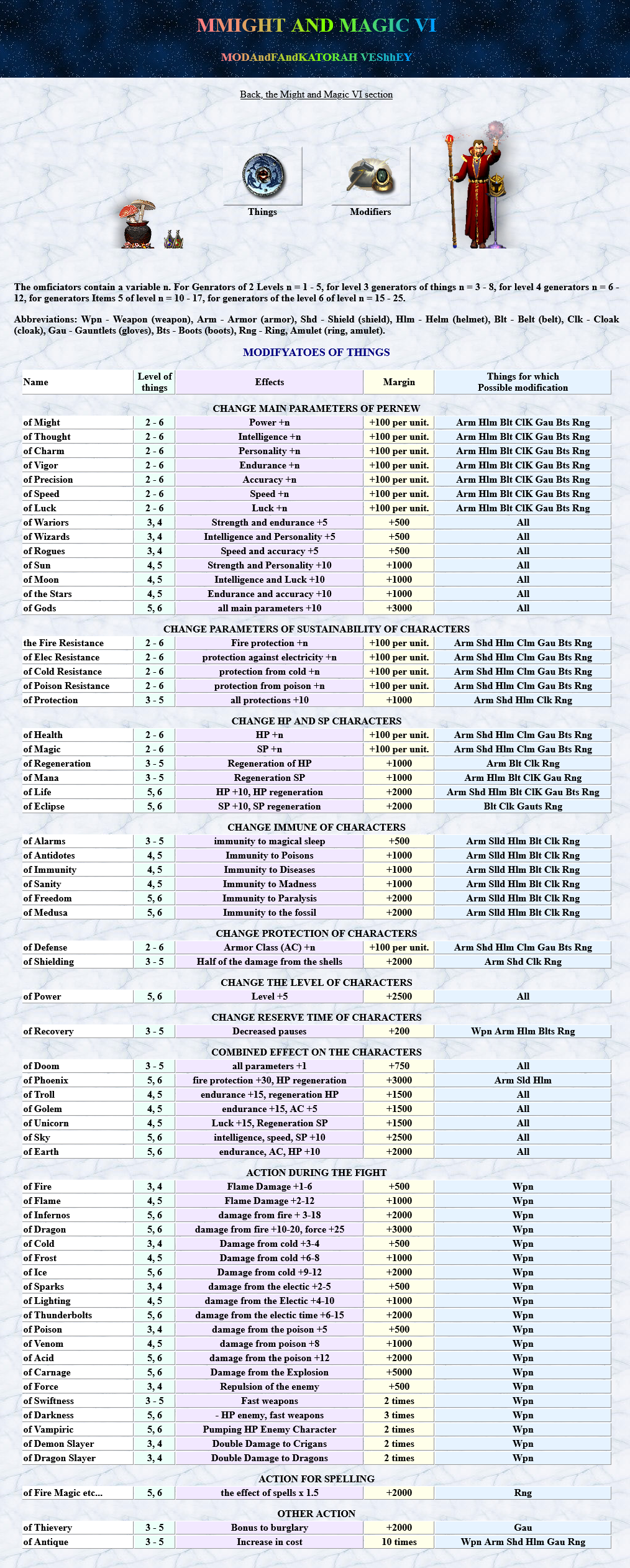 MMIGHT AND MAGIC VI

MODAndFAndKATORAH VEShhEY

Back, the Might and Magic VI section

Things

Modifiers

The omficiators contain a variable n. For Genrators of 2 Levels n = 1 - 5, for level 3 generators of things n = 3 - 8, for level 4 generators n = 6 - 12, for generators Items 5 of level n = 10 - 17, for generators of the level 6 of level n = 15 - 25.

Abbreviations: Wpn - Weapon (weapon), Arm - Armor (armor), Shd - Shield (shield), Hlm - Helm (helmet), Blt - Belt (belt), Clk - Cloak (cloak), Gau - Gauntlets (gloves), Bts - Boots (boots), Rng - Ring, Amulet (ring, amulet).

MODIFYATOES OF THINGS

| Name | Level of things | Effects | Margin | Things for which Possible modification |
|---|---|---|---|---|
| CHANGE MAIN PARAMETERS OF PERNEW | | | | |
| of Might | 2 - 6 | Power +n | +100 per unit. | Arm Hlm Blt ClK Gau Bts Rng |
| of Thought | 2 - 6 | Intelligence +n | +100 per unit. | Arm Hlm Blt ClK Gau Bts Rng |
| of Charm | 2 - 6 | Personality +n | +100 per unit. | Arm Hlm Blt ClK Gau Bts Rng |
| of Vigor | 2 - 6 | Endurance +n | +100 per unit. | Arm Hlm Blt ClK Gau Bts Rng |
| of Precision | 2 - 6 | Accuracy +n | +100 per unit. | Arm Hlm Blt ClK Gau Bts Rng |
| of Speed | 2 - 6 | Speed +n | +100 per unit. | Arm Hlm Blt ClK Gau Bts Rng |
| of Luck | 2 - 6 | Luck +n | +100 per unit. | Arm Hlm Blt ClK Gau Bts Rng |
| of Wariors | 3, 4 | Strength and endurance +5 | +500 | All |
| of Wizards | 3, 4 | Intelligence and Personality +5 | +500 | All |
| of Rogues | 3, 4 | Speed and accuracy +5 | +500 | All |
| of Sun | 4, 5 | Strength and Personality +10 | +1000 | All |
| of Moon | 4, 5 | Intelligence and Luck +10 | +1000 | All |
| of the Stars | 4, 5 | Endurance and accuracy +10 | +1000 | All |
| of Gods | 5, 6 | all main parameters +10 | +3000 | All |
| CHANGE PARAMETERS OF SUSTAINABILITY OF CHARACTERS | | | | |
| the Fire Resistance | 2 - 6 | Fire protection +n | +100 per unit. | Arm Shd Hlm Clm Gau Bts Rng |
| of Elec Resistance | 2 - 6 | protection against electricity +n | +100 per unit. | Arm Shd Hlm Clm Gau Bts Rng |
| of Cold Resistance | 2 - 6 | protection from cold +n | +100 per unit. | Arm Shd Hlm Clm Gau Bts Rng |
| of Poison Resistance | 2 - 6 | protection from poison +n | +100 per unit. | Arm Shd Hlm Clm Gau Bts Rng |
| of Protection | 3 - 5 | all protections +10 | +1000 | Arm Shd Hlm Clk Rng |
| CHANGE HP AND SP CHARACTERS | | | | |
| of Health | 2 - 6 | HP +n | +100 per unit. | Arm Shd Hlm Clm Gau Bts Rng |
| of Magic | 2 - 6 | SP +n | +100 per unit. | Arm Shd Hlm Clm Gau Bts Rng |
| of Regeneration | 3 - 5 | Regeneration of HP | +1000 | Arm Blt Clk Rng |
| of Mana | 3 - 5 | Regeneration SP | +1000 | Arm Hlm Blt ClK Gau Rng |
| of Life | 5, 6 | HP +10, HP regeneration | +2000 | Arm Shd Hlm Blt ClK Gau Bts Rng |
| of Eclipse | 5, 6 | SP +10, SP regeneration | +2000 | Blt Clk Gauts Rng |
| CHANGE IMMUNE OF CHARACTERS | | | | |
| of Alarms | 3 - 5 | immunity to magical sleep | +500 | Arm Slld Hlm Blt Clk Rng |
| of Antidotes | 4, 5 | Immunity to Poisons | +1000 | Arm Slld Hlm Blt Clk Rng |
| of Immunity | 4, 5 | Immunity to Diseases | +1000 | Arm Slld Hlm Blt Clk Rng |
| of Sanity | 4, 5 | Immunity to Madness | +1000 | Arm Slld Hlm Blt Clk Rng |
| of Freedom | 5, 6 | Immunity to Paralysis | +2000 | Arm Slld Hlm Blt Clk Rng |
| of Medusa | 5, 6 | Immunity to the fossil | +2000 | Arm Slld Hlm Blt Clk Rng |
| CHANGE PROTECTION OF CHARACTERS | | | | |
| of Defense | 2 - 6 | Armor Class (AC) +n | +100 per unit. | Arm Shd Hlm Clm Gau Bts Rng |
| of Shielding | 3 - 5 | Half of the damage from the shells | +2000 | Arm Shd Clk Rng |
| CHANGE THE LEVEL OF CHARACTERS | | | | |
| of Power | 5, 6 | Level +5 | +2500 | All |
| CHANGE RESERVE TIME OF CHARACTERS | | | | |
| of Recovery | 3 - 5 | Decreased pauses | +200 | Wpn Arm Hlm Blts Rng |
| COMBINED EFFECT ON THE CHARACTERS | | | | |
| of Doom | 3 - 5 | all parameters +1 | +750 | All |
| of Phoenix | 5, 6 | fire protection +30, HP regeneration | +3000 | Arm Sld Hlm |
| of Troll | 4, 5 | endurance +15, regeneration HP | +1500 | All |
| of Golem | 4, 5 | endurance +15, AC +5 | +1500 | All |
| of Unicorn | 4, 5 | Luck +15, Regeneration SP | +1500 | All |
| of Sky | 5, 6 | intelligence, speed, SP +10 | +2500 | All |
| of Earth | 5, 6 | endurance, AC, HP +10 | +2000 | All |
| ACTION DURING THE FIGHT | | | | |
| of Fire | 3, 4 | Flame Damage +1-6 | +500 | Wpn |
| of Flame | 4, 5 | Flame Damage +2-12 | +1000 | Wpn |
| of Infernos | 5, 6 | damage from fire + 3-18 | +2000 | Wpn |
| of Dragon | 5, 6 | damage from fire +10-20, force +25 | +3000 | Wpn |
| of Cold | 3, 4 | Damage from cold +3-4 | +500 | Wpn |
| of Frost | 4, 5 | Damage from cold +6-8 | +1000 | Wpn |
| of Ice | 5, 6 | Damage from cold +9-12 | +2000 | Wpn |
| of Sparks | 3, 4 | damage from the electic +2-5 | +500 | Wpn |
| of Lighting | 4, 5 | damage from the Electic +4-10 | +1000 | Wpn |
| of Thunderbolts | 5, 6 | damage from the electic time +6-15 | +2000 | Wpn |
| of Poison | 3, 4 | damage from the poison +5 | +500 | Wpn |
| of Venom | 4, 5 | damage from poison +8 | +1000 | Wpn |
| of Acid | 5, 6 | damage from the poison +12 | +2000 | Wpn |
| of Carnage | 5, 6 | Damage from the Explosion | +5000 | Wpn |
| of Force | 3, 4 | Repulsion of the enemy | +500 | Wpn |
| of Swiftness | 3 - 5 | Fast weapons | 2 times | Wpn |
| of Darkness | 5, 6 | - HP enemy, fast weapons | 3 times | Wpn |
| of Vampiric | 5, 6 | Pumping HP Enemy Character | 2 times | Wpn |
| of Demon Slayer | 3, 4 | Double Damage to Crigans | 2 times | Wpn |
| of Dragon Slayer | 3, 4 | Double Damage to Dragons | 2 times | Wpn |
| ACTION FOR SPELLING | | | | |
| of Fire Magic etc... | 5, 6 | the effect of spells x 1.5 | +2000 | Rng |
| OTHER ACTION | | | | |
| of Thievery | 3 - 5 | Bonus to burglary | +2000 | Gau |
| of Antique | 3 - 5 | Increase in cost | 10 times | Wpn Arm Shd Hlm Gau Rng |